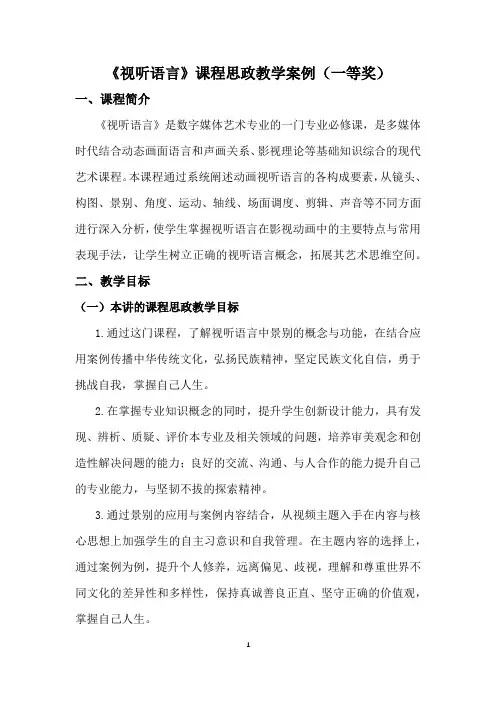 《视听语言》课程思政教学案例（一等奖）

一、课程简介

《视听语言》是数字媒体艺术专业的一门专业必修课，是多媒体时代结合动态画面语言和声画关系、影视理论等基础知识综合的现代艺术课程。本课程通过系统阐述动画视听语言的各构成要素，从镜头、构图、景别、角度、运动、轴线、场面调度、剪辑、声音等不同方面进行深入分析，使学生掌握视听语言在影视动画中的主要特点与常用表现手法，让学生树立正确的视听语言概念，拓展其艺术思维空间。

二、教学目标

（一）本讲的课程思政教学目标

1.通过这门课程，了解视听语言中景别的概念与功能，在结合应用案例传播中华传统文化，弘扬民族精神，坚定民族文化自信，勇于挑战自我，掌握自己人生。

2.在掌握专业知识概念的同时，提升学生创新设计能力，具有发现、辨析、质疑、评价本专业及相关领域的问题，培养审美观念和创造性解决问题的能力；良好的交流、沟通、与人合作的能力提升自己的专业能力，与坚韧不拔的探索精神。

3.通过景别的应用与案例内容结合，从视频主题入手在内容与核心思想上加强学生的自主习意识和自我管理。在主题内容的选择上，通过案例为例，提升个人修养，远离偏见、歧视，理解和尊重世界不同文化的差异性和多样性，保持真诚善良正直、坚守正确的价值观，掌握自己人生。

1